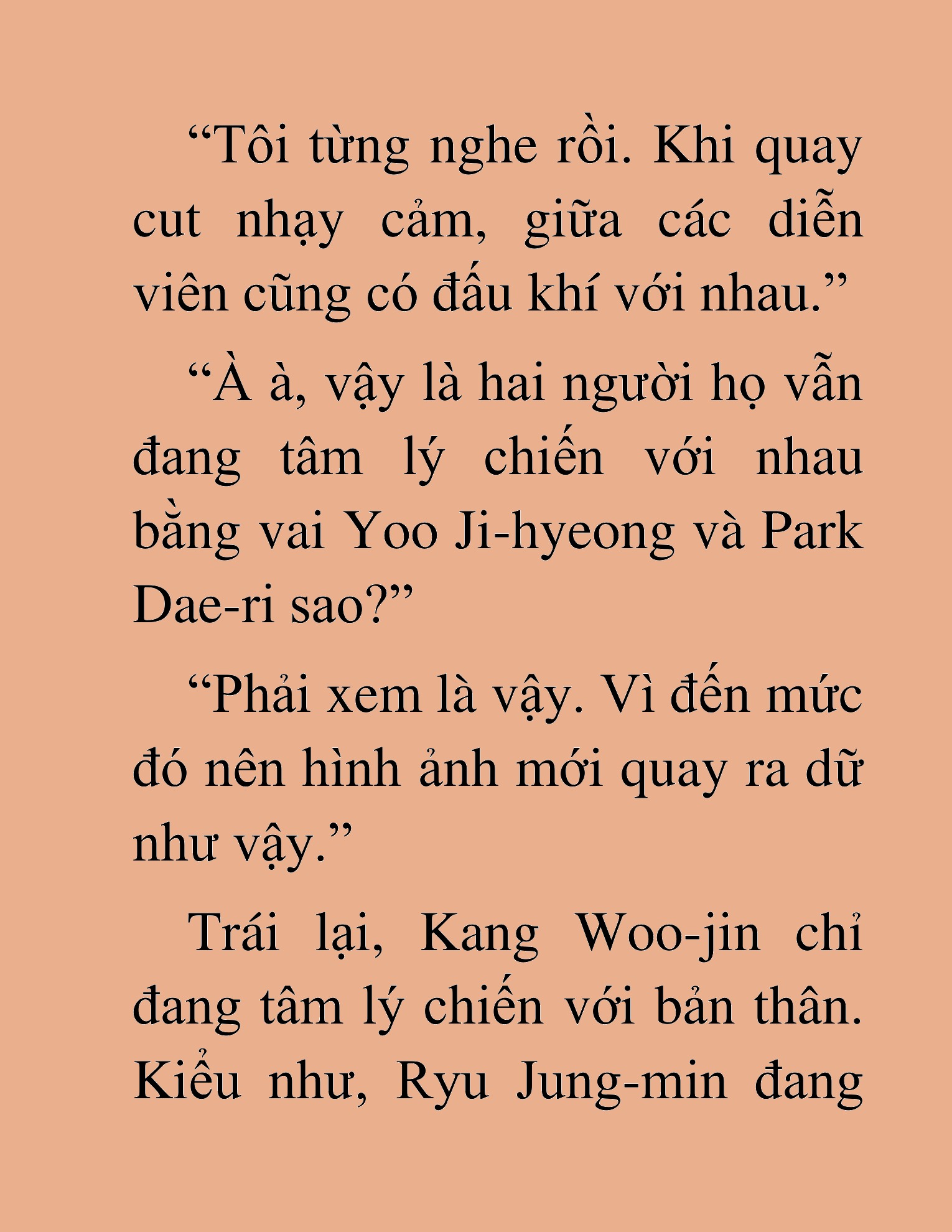 “Tôi từng nghe rồi. Khi quay cut nhạy cảm, giữa các diễn viên cũng có đấu khí với nhau.”

“À à, vậy là hai người họ vẫn đang tâm lý chiến với nhau bằng vai Yoo Ji-hyeong và Park Dae-ri sao?”

“Phải xem là vậy. Vì đến mức đó nên hình ảnh mới quay ra dữ như vậy.”

Trái lại, Kang Woo-jin chỉ đang tâm lý chiến với bản thân. Kiểu như, Ryu Jung-min đang